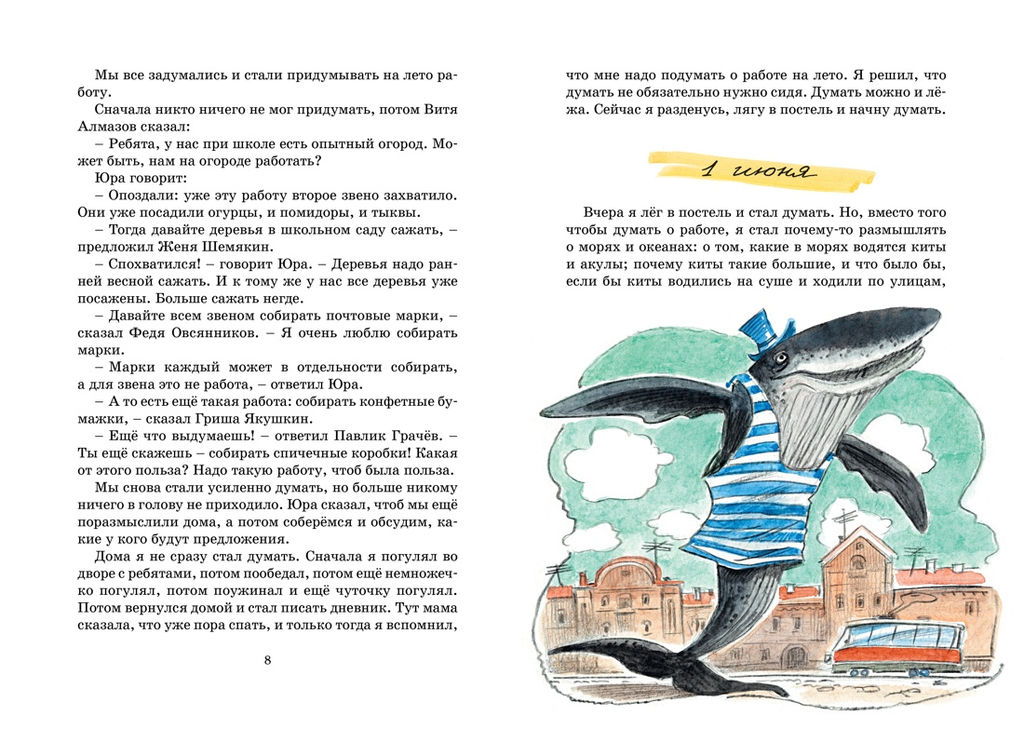 Мы все задумались и стали придумывать на лето работу.

Сначала никто ничего не мог придумать, потом Витя Алмазов сказал:

– Ребята, у нас при школе есть опытный огород. Может быть, нам на огороде работать?

Юра говорит:

– Опоздали: уже эту работу второе звено захватило. Они уже посадили огурцы, и помидоры, и тыквы.

– Тогда давайте деревья в школьном саду сажать, – предложил Женя Шемякин.

– Спохватился! – говорит Юра. – Деревья надо ранней весной сажать. И к тому же у нас все деревья уже посажены. Больше сажать негде.

– Давайте всем звеном собирать почтовые марки, – сказал Федя Овсянников. – Я очень люблю собирать марки.

– Марки каждый может в отдельности собирать, а для звена это не работа, – ответил Юра.

– А то есть ещё такая работа: собирать конфетные бумажки, – сказал Гриша Якушкин.

– Ещё что выдумаешь! – ответил Павлик Грачёв. – Ты ещё скажешь – собирать спичечные коробки! Какая от этого польза? Надо такую работу, чтоб была польза.

Мы снова стали усиленно думать, но больше никому ничего в голову не приходило. Юра сказал, чтоб мы ещё поразмыслили дома, а потом соберёмся и обсудим, какие у кого будут предложения.

Дома я не сразу стал думать. Сначала я погулял во дворе с ребятами, потом пообедал, потом ещё немножечко погулял, потом поужинал и ещё чуточку погулял. Потом вернулся домой и стал писать дневник. Тут мама сказала, что уже пора спать, и только тогда я вспомнил,

8

что мне надо подумать о работе на лето. Я решил, что думать не обязательно нужно сидя. Думать можно и лёжа. Сейчас я разденусь, лягу в постель и начну думать.

1 июня

Вчера я лёг в постель и стал думать. Но, вместо того чтобы думать о работе, я стал почему-то размышлять о морях и океанах: о том, какие в морях водятся киты и акулы; почему киты такие большие, и что было бы, если бы киты водились на суше и ходили по улицам,